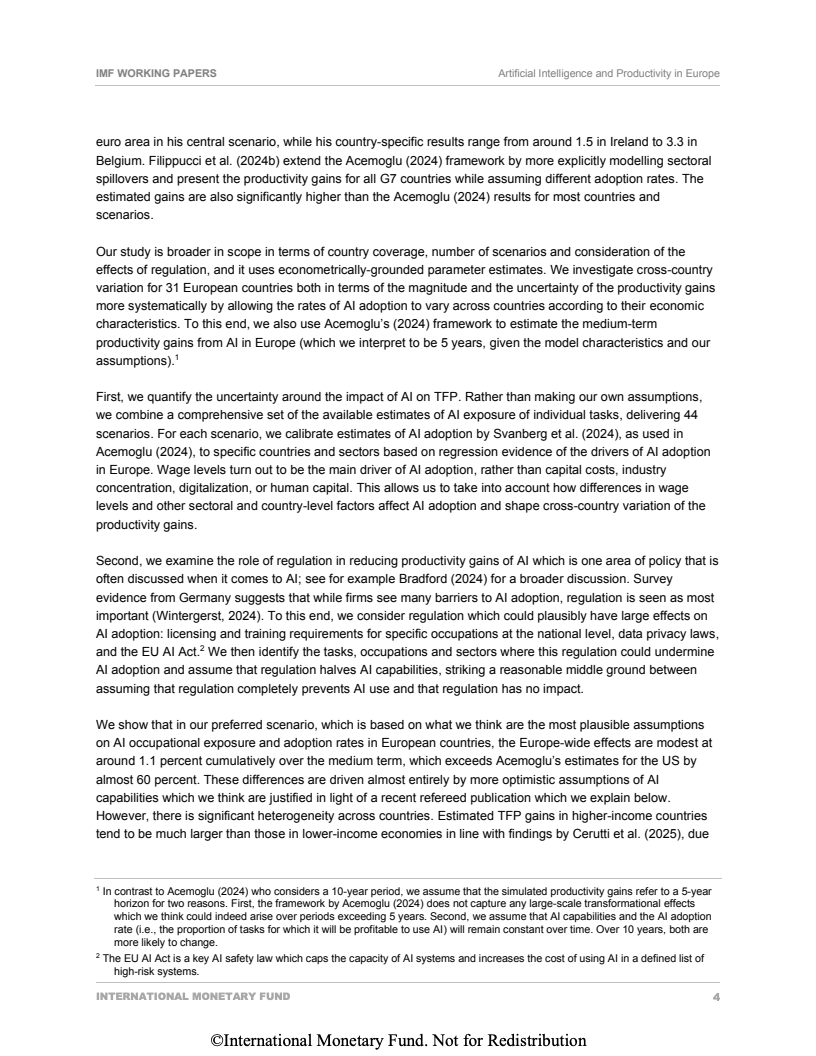 IMF WORKING PAPERS

Artificial Intelligence and Productivity in Europe

euro area in his central scenario, while his country-specific results range from around 1.5 in Ireland to 3.3 in Belgium. Filippucci et al. (2024b) extend the Acemoglu (2024) framework by more explicitly modelling sectoral spillovers and present the productivity gains for all G7 countries while assuming different adoption rates. The estimated gains are also significantly higher than the Acemoglu (2024) results for most countries and scenarios.

Our study is broader in scope in terms of country coverage, number of scenarios and consideration of the effects of regulation, and it uses econometrically-grounded parameter estimates. We investigate cross-country variation for 31 European countries both in terms of the magnitude and the uncertainty of the productivity gains more systematically by allowing the rates of AI adoption to vary across countries according to their economic characteristics. To this end, we also use Acemoglu's (2024) framework to estimate the medium-term productivity gains from AI in Europe (which we interpret to be 5 years, given the model characteristics and our assumptions).$^1$

First, we quantify the uncertainty around the impact of AI on TFP. Rather than making our own assumptions, we combine a comprehensive set of the available estimates of AI exposure of individual tasks, delivering 44 scenarios. For each scenario, we calibrate estimates of AI adoption by Svanberg et al. (2024), as used in Acemoglu (2024), to specific countries and sectors based on regression evidence of the drivers of AI adoption in Europe. Wage levels turn out to be the main driver of AI adoption, rather than capital costs, industry concentration, digitalization, or human capital. This allows us to take into account how differences in wage levels and other sectoral and country-level factors affect AI adoption and shape cross-country variation of the productivity gains.

Second, we examine the role of regulation in reducing productivity gains of AI which is one area of policy that is often discussed when it comes to AI; see for example Bradford (2024) for a broader discussion. Survey evidence from Germany suggests that while firms see many barriers to AI adoption, regulation is seen as most important (Wintergerst, 2024). To this end, we consider regulation which could plausibly have large effects on AI adoption: licensing and training requirements for specific occupations at the national level, data privacy laws, and the EU AI Act.$^2$ We then identify the tasks, occupations and sectors where this regulation could undermine AI adoption and assume that regulation halves AI capabilities, striking a reasonable middle ground between assuming that regulation completely prevents AI use and that regulation has no impact.

We show that in our preferred scenario, which is based on what we think are the most plausible assumptions on AI occupational exposure and adoption rates in European countries, the Europe-wide effects are modest at around 1.1 percent cumulatively over the medium term, which exceeds Acemoglu's estimates for the US by almost 60 percent. These differences are driven almost entirely by more optimistic assumptions of AI capabilities which we think are justified in light of a recent refereed publication which we explain below. However, there is significant heterogeneity across countries. Estimated TFP gains in higher-income countries tend to be much larger than those in lower-income economies in line with findings by Cerutti et al. (2025), due

$^1$ In contrast to Acemoglu (2024) who considers a 10-year period, we assume that the simulated productivity gains refer to a 5-year horizon for two reasons. First, the framework by Acemoglu (2024) does not capture any large-scale transformational effects which we think could indeed arise over periods exceeding 5 years. Second, we assume that AI capabilities and the AI adoption rate (i.e., the proportion of tasks for which it will be profitable to use AI) will remain constant over time. Over 10 years, both are more likely to change.
$^2$ The EU AI Act is a key AI safety law which caps the capacity of AI systems and increases the cost of using AI in a defined list of high-risk systems.

INTERNATIONAL MONETARY FUND

4

©International Monetary Fund. Not for Redistribution